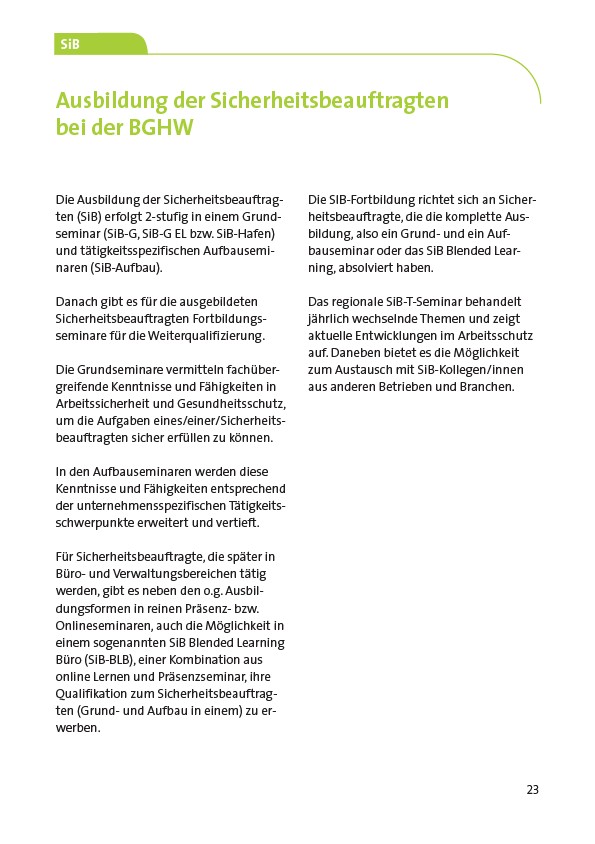 SiB

Ausbildung der Sicherheitsbeauftragten bei der BGHW

Die Ausbildung der Sicherheitsbeauftragten (SiB) erfolgt 2-stufig in einem Grundseminar (SiB-G, SiB-G EL bzw. SiB-Hafen) und tätigkeitsspezifischen Aufbauseminaren (SiB-Aufbau).

Danach gibt es für die ausgebildeten Sicherheitsbeauftragten Fortbildungsseminare für die Weiterqualifizierung.

Die Grundseminare vermitteln fachübergreifende Kenntnisse und Fähigkeiten in Arbeitssicherheit und Gesundheitsschutz, um die Aufgaben eines/einer/Sicherheitsbeauftragten sicher erfüllen zu können.

In den Aufbauseminaren werden diese Kenntnisse und Fähigkeiten entsprechend der unternehmensspezifischen Tätigkeitsschwerpunkte erweitert und vertieft.

Für Sicherheitsbeauftragte, die später in Büro- und Verwaltungsbereichen tätig werden, gibt es neben den o.g. Ausbildungsformen in reinen Präsenz- bzw. Onlineseminaren, auch die Möglichkeit in einem sogenannten SiB Blended Learning Büro (SiB-BLB), einer Kombination aus online Lernen und Präsenzseminar, ihre Qualifikation zum Sicherheitsbeauftragten (Grund- und Aufbau in einem) zu erwerben.

Die SIB-Fortbildung richtet sich an Sicherheitsbeauftragte, die die komplette Ausbildung, also ein Grund- und ein Aufbauseminar oder das SiB Blended Learning, absolviert haben.

Das regionale SiB-T-Seminar behandelt jährlich wechselnde Themen und zeigt aktuelle Entwicklungen im Arbeitsschutz auf. Daneben bietet es die Möglichkeit zum Austausch mit SiB-Kollegen/innen aus anderen Betrieben und Branchen.

23